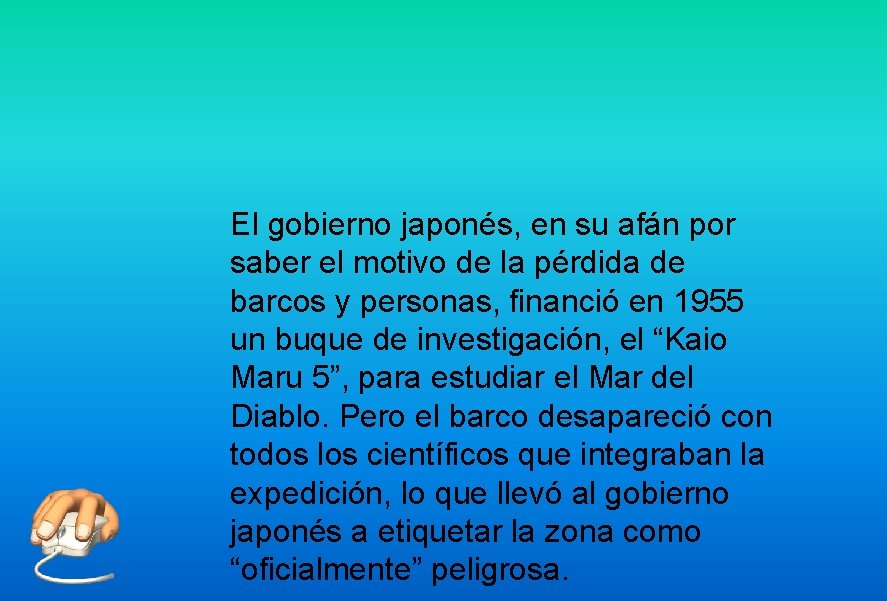 El gobierno japonés, en su afán por saber el motivo de la pérdida de barcos y personas, financió en 1955 un buque de investigación, el “Kaio Maru 5”, para estudiar el Mar del Diablo. Pero el barco desapareció con todos los científicos que integraban la expedición, lo que llevó al gobierno japonés a etiquetar la zona como “oficialmente” peligrosa.